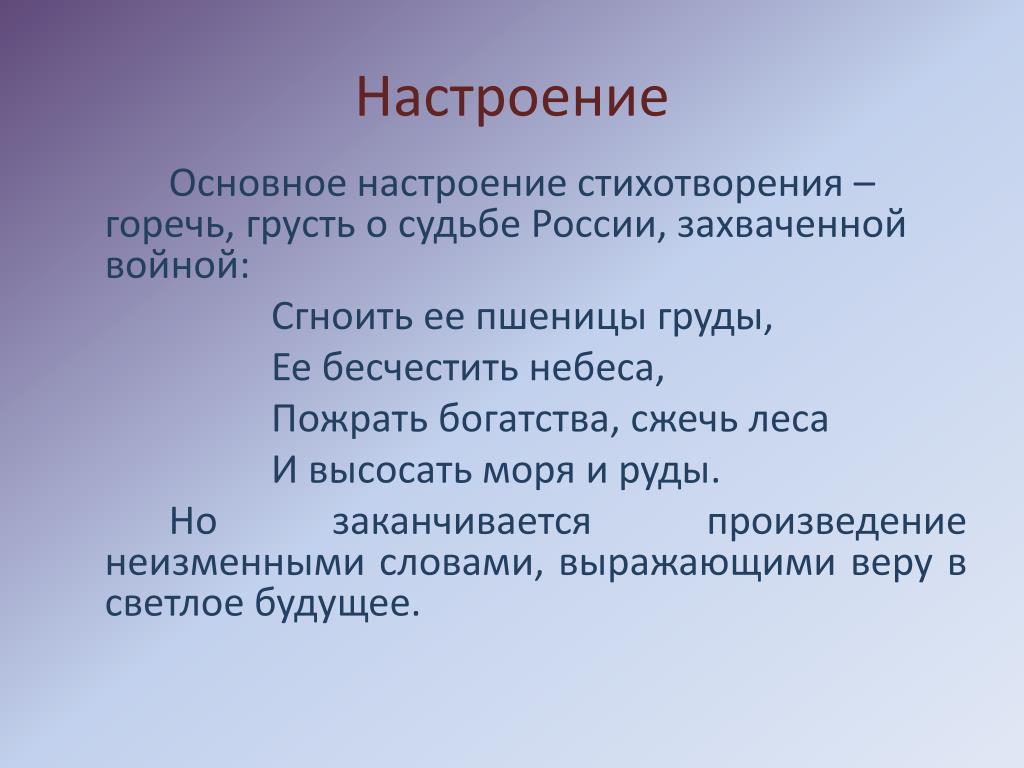 Настроение

Основное настроение стихотворения – горечь, грусть о судьбе России, захваченной войной:

Сгноить ее пшеницы груды,
Ее бесчестить небеса,
Пожрать богатства, сжечь леса
И высосать моря и руды.

Но заканчивается произведение неизменными словами, выражающими веру в светлое будущее.